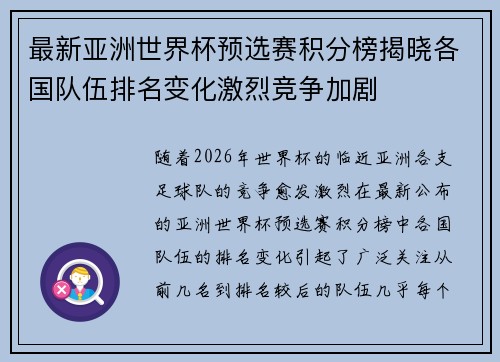 最新亚洲世界杯预选赛积分榜揭晓各国队伍排名变化激烈竞争加剧

随着2026年世界杯的临近亚洲各支足球队的竞争愈发激烈在最新公布的亚洲世界杯预选赛积分榜中各国队伍的排名变化引起了广泛关注从前几名到排名较后的队伍几乎每个